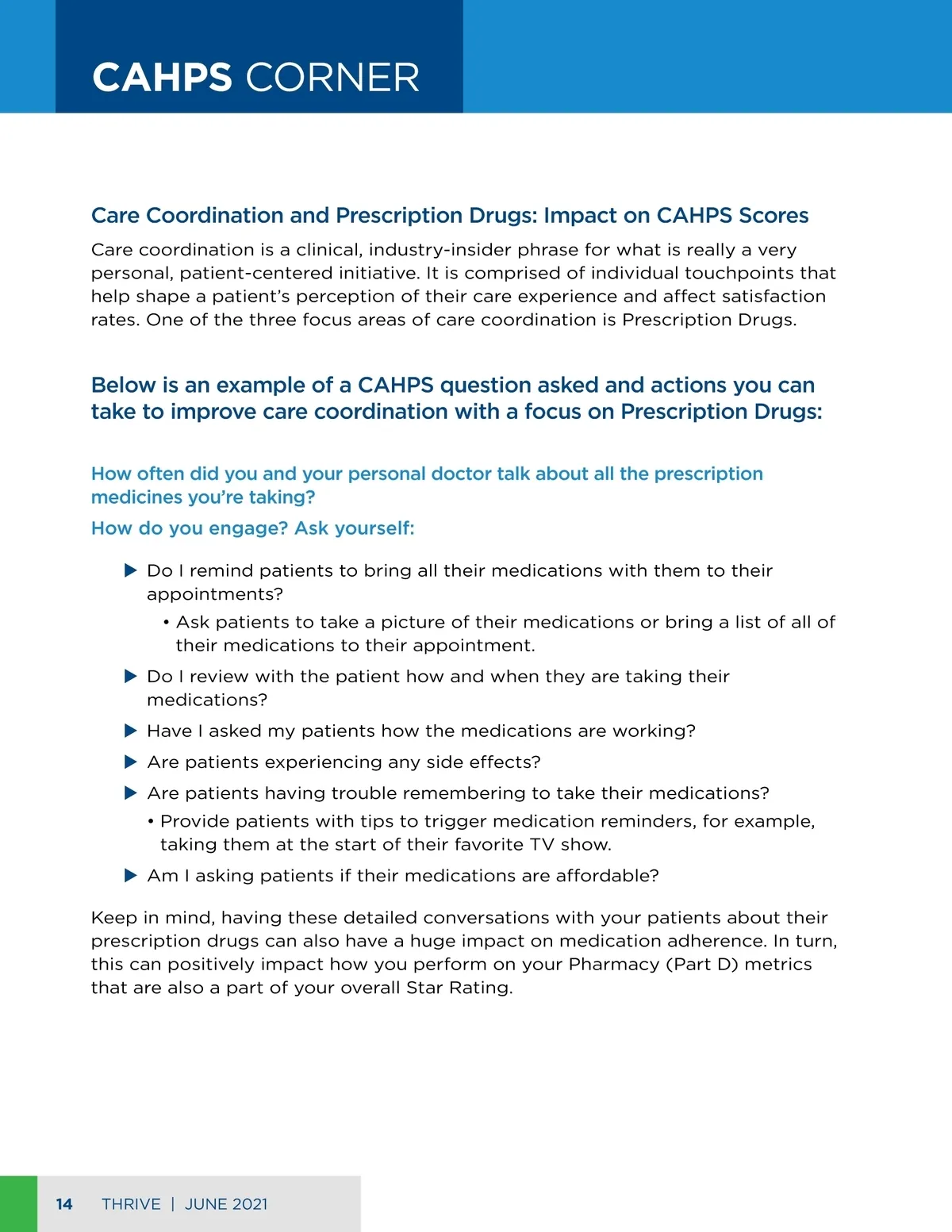 CAHPS CORNER

Care Coordination and Prescription Drugs: Impact on CAHPS Scores

Care coordination is a clinical, industry-insider phrase for what is really a very personal, patient-centered initiative. It is comprised of individual touchpoints that help shape a patient's perception of their care experience and affect satisfaction rates. One of the three focus areas of care coordination is Prescription Drugs.

Below is an example of a CAHPS question asked and actions you can take to improve care coordination with a focus on Prescription Drugs:

How often did you and your personal doctor talk about all the prescription medicines you're taking?

How do you engage? Ask yourself:

▶ Do I remind patients to bring all their medications with them to their appointments?

• Ask patients to take a picture of their medications or bring a list of all of their medications to their appointment.

▶ Do I review with the patient how and when they are taking their medications?

▶ Have I asked my patients how the medications are working?

▶ Are patients experiencing any side effects?

▶ Are patients having trouble remembering to take their medications?

• Provide patients with tips to trigger medication reminders, for example, taking them at the start of their favorite TV show.

▶ Am I asking patients if their medications are affordable?

Keep in mind, having these detailed conversations with your patients about their prescription drugs can also have a huge impact on medication adherence. In turn, this can positively impact how you perform on your Pharmacy (Part D) metrics that are also a part of your overall Star Rating.

14 THRIVE | JUNE 2021